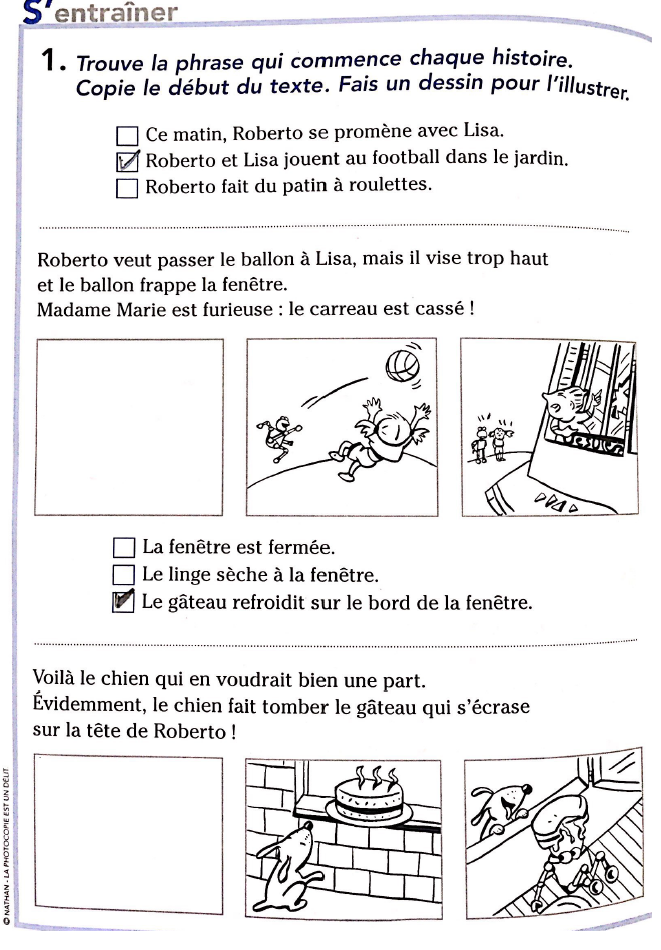 S'entraîner

1. Trouve la phrase qui commence chaque histoire. Copie le début du texte. Fais un dessin pour l'illustrer.

☐ Ce matin, Roberto se promène avec Lisa.
☑ Roberto et Lisa jouent au football dans le jardin.
☐ Roberto fait du patin à roulettes.

Roberto veut passer le ballon à Lisa, mais il vise trop haut et le ballon frappe la fenêtre.
Madame Marie est furieuse : le carreau est cassé !

☐ La fenêtre est fermée.
☐ Le linge sèche à la fenêtre.
☑ Le gâteau refroidit sur le bord de la fenêtre.

Voilà le chien qui en voudrait bien une part.
Évidemment, le chien fait tomber le gâteau qui s'écrase sur la tête de Roberto !

© NATHAN - LA PHOTOCOPIE EST UN DÉLIT